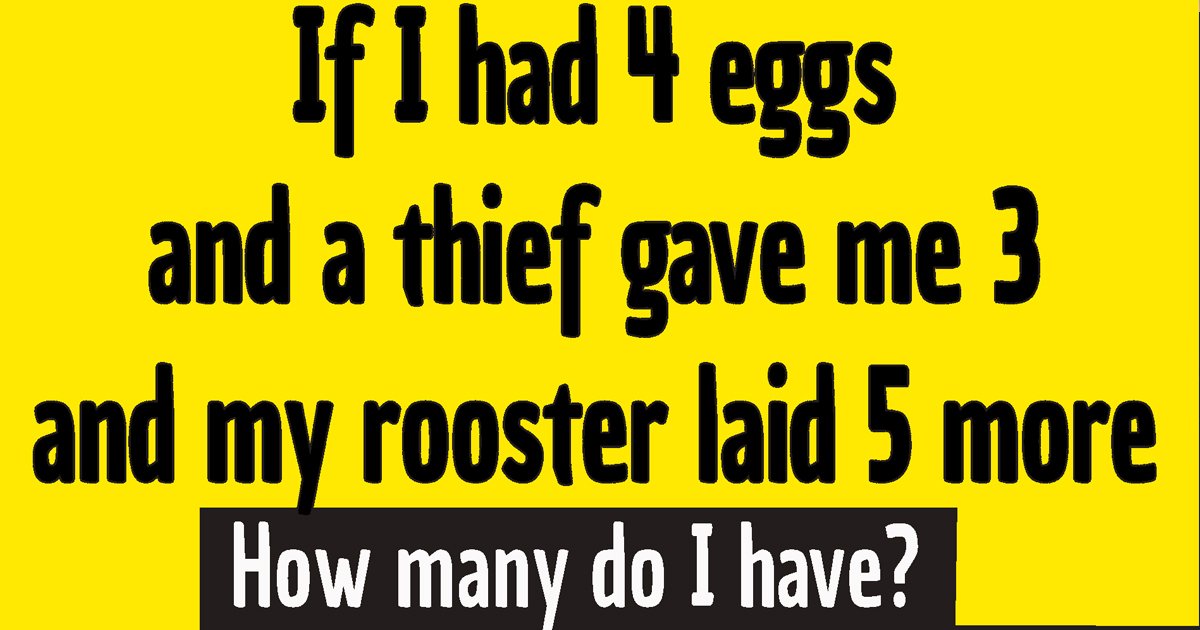 If I had 4 eggs and a thief gave me 3 and my rooster laid 5 more

How many do I have?